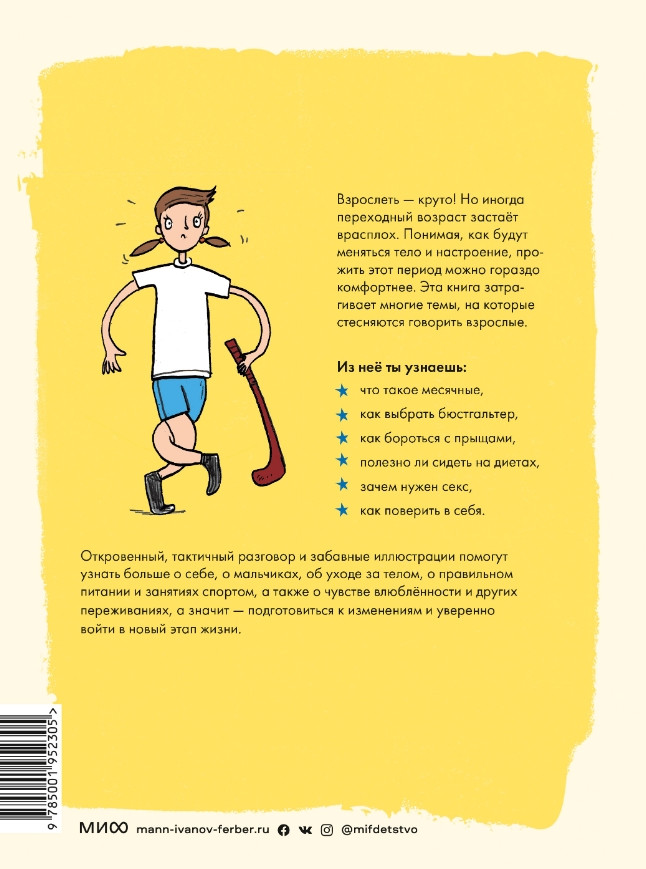 Взрослеть — круто! Но иногда переходный возраст застаёт врасплох. Понимая, как будут меняться тело и настроение, прожить этот период можно гораздо комфортнее. Эта книга затрагивает многие темы, на которые стесняются говорить взрослые.

Из неё ты узнаешь:

что такое месячные,

как выбрать бюстгальтер,

как бороться с прыщами,

полезно ли сидеть на диетах,

зачем нужен секс,

как поверить в себя.

Откровенный, тактичный разговор и забавные иллюстрации помогут узнать больше о себе, о мальчиках, об уходе за телом, о правильном питании и занятиях спортом, а также о чувстве влюблённости и других переживаниях, а значит — подготовиться к изменениям и уверенно войти в новый этап жизни.

9 785001 952305 >

МИФ mann-ivanov-ferber.ru @mifdetstvo